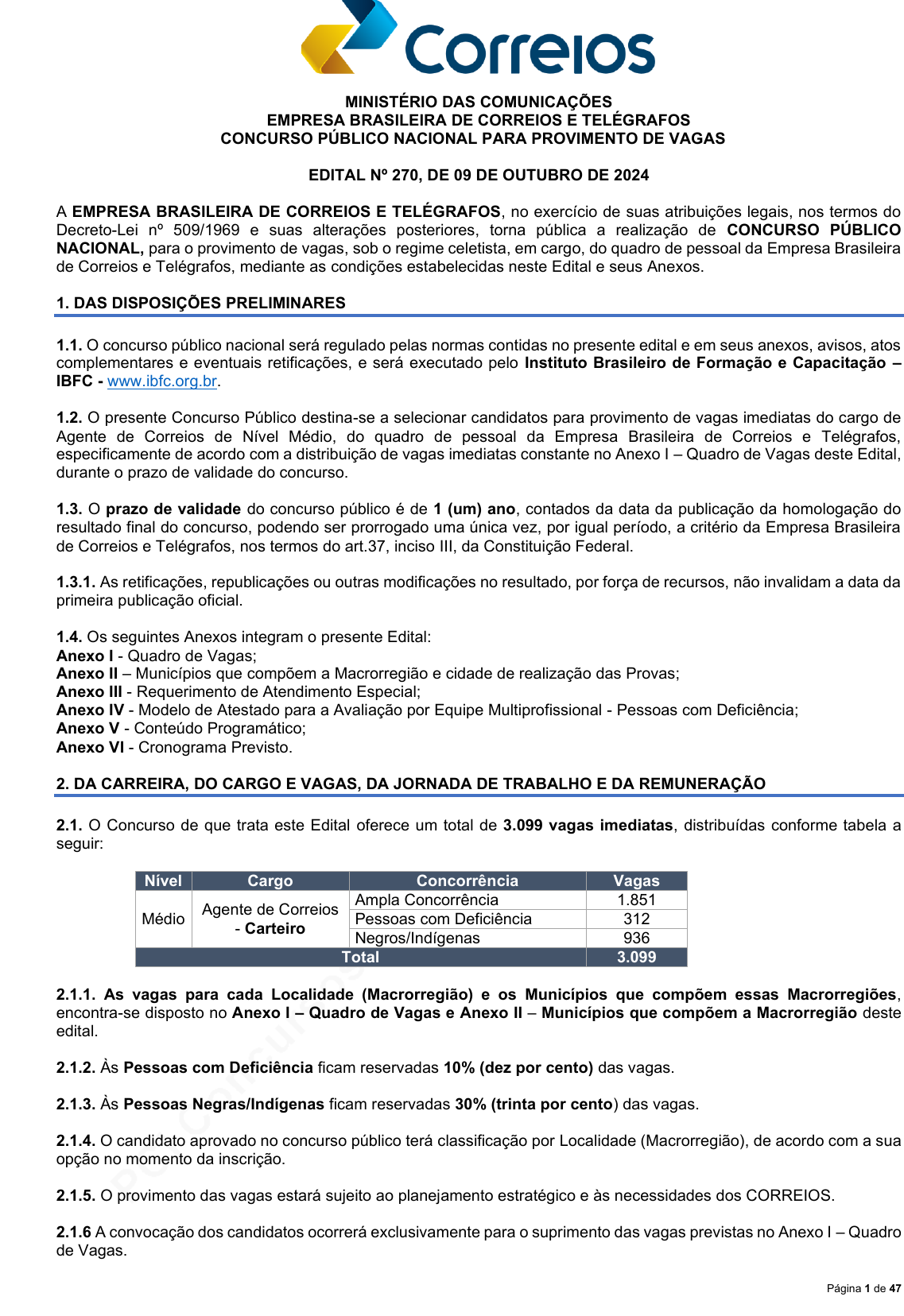 Correios

MINISTÉRIO DAS COMUNICAÇÕES
EMPRESA BRASILEIRA DE CORREIOS E TELÉGRAFOS
CONCURSO PÚBLICO NACIONAL PARA PROVIMENTO DE VAGAS

EDITAL Nº 270, DE 09 DE OUTUBRO DE 2024

A EMPRESA BRASILEIRA DE CORREIOS E TELÉGRAFOS, no exercício de suas atribuições legais, nos termos do Decreto-Lei nº 509/1969 e suas alterações posteriores, torna pública a realização de CONCURSO PÚBLICO NACIONAL, para o provimento de vagas, sob o regime celetista, em cargo, do quadro de pessoal da Empresa Brasileira de Correios e Telégrafos, mediante as condições estabelecidas neste Edital e seus Anexos.

1. DAS DISPOSIÇÕES PRELIMINARES

1.1. O concurso público nacional será regulado pelas normas contidas no presente edital e em seus anexos, avisos, atos complementares e eventuais retificações, e será executado pelo Instituto Brasileiro de Formação e Capacitação – IBFC - www.ibfc.org.br.

1.2. O presente Concurso Público destina-se a selecionar candidatos para provimento de vagas imediatas do cargo de Agente de Correios de Nível Médio, do quadro de pessoal da Empresa Brasileira de Correios e Telégrafos, especificamente de acordo com a distribuição de vagas imediatas constante no Anexo I – Quadro de Vagas deste Edital, durante o prazo de validade do concurso.

1.3. O prazo de validade do concurso público é de 1 (um) ano, contados da data da publicação da homologação do resultado final do concurso, podendo ser prorrogado uma única vez, por igual período, a critério da Empresa Brasileira de Correios e Telégrafos, nos termos do art.37, inciso III, da Constituição Federal.

1.3.1. As retificações, republicações ou outras modificações no resultado, por força de recursos, não invalidam a data da primeira publicação oficial.

1.4. Os seguintes Anexos integram o presente Edital:
Anexo I - Quadro de Vagas;
Anexo II – Municípios que compõem a Macrorregião e cidade de realização das Provas;
Anexo III - Requerimento de Atendimento Especial;
Anexo IV - Modelo de Atestado para a Avaliação por Equipe Multiprofissional - Pessoas com Deficiência;
Anexo V - Conteúdo Programático;
Anexo VI - Cronograma Previsto.

2. DA CARREIRA, DO CARGO E VAGAS, DA JORNADA DE TRABALHO E DA REMUNERAÇÃO

2.1. O Concurso de que trata este Edital oferece um total de 3.099 vagas imediatas, distribuídas conforme tabela a seguir:

| Nível | Cargo | Concorrência | Vagas |
|---|---|---|---|
| Médio | Agente de Correios - Carteiro | Ampla Concorrência | 1.851 |
| | | Pessoas com Deficiência | 312 |
| | | Negros/Indígenas | 936 |
| Total | | | 3.099 |

2.1.1. As vagas para cada Localidade (Macrorregião) e os Municípios que compõem essas Macrorregiões, encontra-se disposto no Anexo I – Quadro de Vagas e Anexo II – Municípios que compõem a Macrorregião deste edital.

2.1.2. Às Pessoas com Deficiência ficam reservadas 10% (dez por cento) das vagas.

2.1.3. Às Pessoas Negras/Indígenas ficam reservadas 30% (trinta por cento) das vagas.

2.1.4. O candidato aprovado no concurso público terá classificação por Localidade (Macrorregião), de acordo com a sua opção no momento da inscrição.

2.1.5. O provimento das vagas estará sujeito ao planejamento estratégico e às necessidades dos CORREIOS.

2.1.6 A convocação dos candidatos ocorrerá exclusivamente para o suprimento das vagas previstas no Anexo I – Quadro de Vagas.

Página 1 de 47